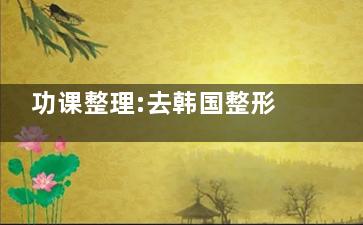 功课整理:去韩国整形